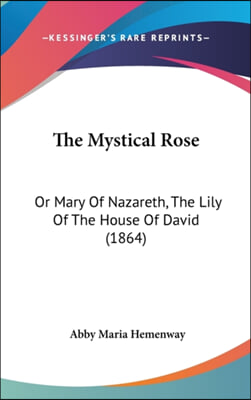 —KESSINGER'S RARE REPRINTS—

The Mystical Rose

Or Mary Of Nazareth, The Lily Of The House Of David (1864)

Abby Maria Hemenway